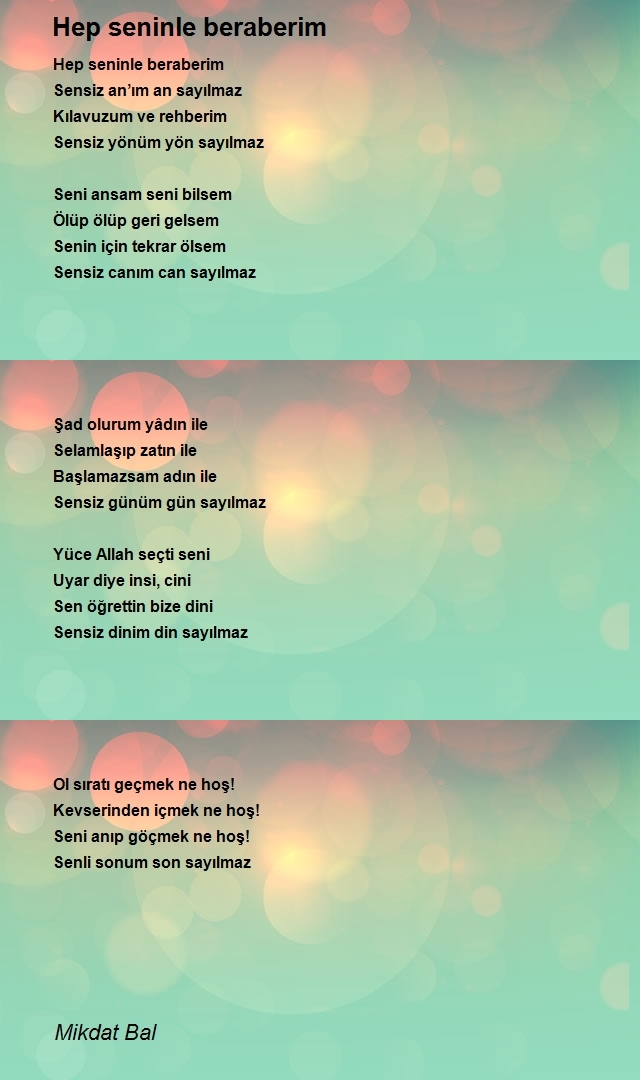 Hep seninle beraberim

Hep seninle beraberim
Sensiz an'ım an sayılmaz
Kılavuzum ve rehberim
Sensiz yönüm yön sayılmaz

Seni ansam seni bilsem
Ölüp ölüp geri gelsem
Senin için tekrar ölsem
Sensiz canım can sayılmaz

Şad olurum yâdın ile
Selamlaşıp zatın ile
Başlamazsam adın ile
Sensiz günüm gün sayılmaz

Yüce Allah seçti seni
Uyar diye insi, cini
Sen öğrettin bize dini
Sensiz dinim din sayılmaz

Ol sıratı geçmek ne hoş!
Kevserinden içmek ne hoş!
Seni anıp göçmek ne hoş!
Senli sonum son sayılmaz

Mikdat Bal